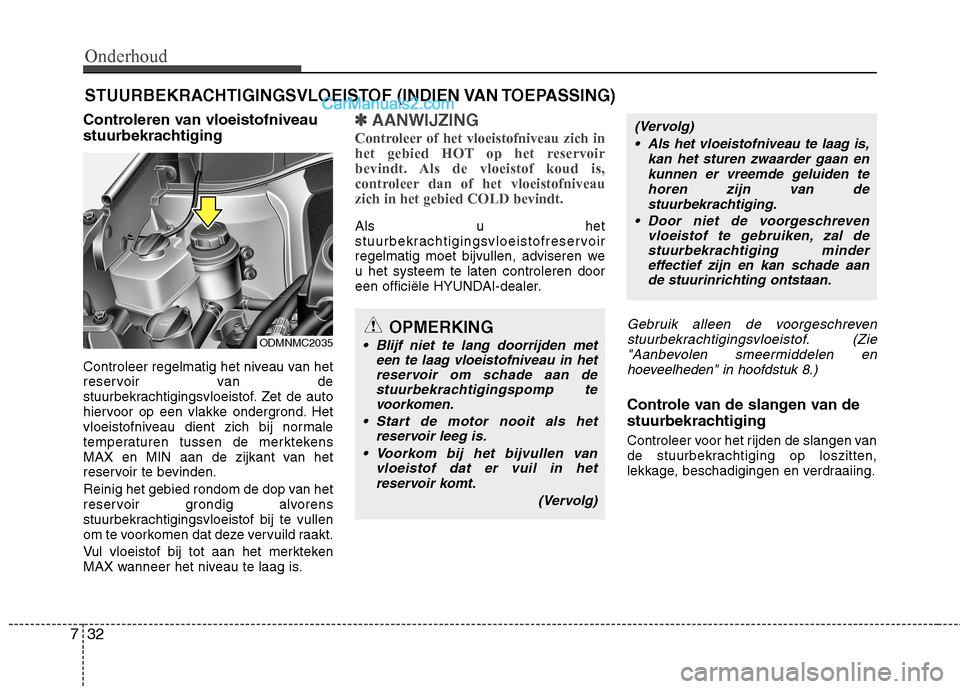 Onderhoud

STUURBEKRACHTIGINGSVLOEISTOF (INDIEN VAN TOEPASSING)

CarManuals2.com

Controleren van vloeistofniveau stuurbekrachtiging

ODMNMC2035

Controleer regelmatig het niveau van het reservoir van de stuurbekrachtigingsvloeistof. Zet de auto hiervoor op een vlakke ondergrond. Het vloeistofniveau dient zich bij normale temperaturen tussen de merktekens MAX en MIN aan de zijkant van het reservoir te bevinden.

Reinig het gebied rondom de dop van het reservoir grondig alvorens stuurbekrachtigingsvloeistof bij te vullen om te voorkomen dat deze vervuild raakt.

Vul vloeistof bij tot aan het merkteken MAX wanneer het niveau te laag is.

✽ AANWIJZING

Controleer of het vloeistofniveau zich in het gebied HOT op het reservoir bevindt. Als de vloeistof koud is, controleer dan of het vloeistofniveau zich in het gebied COLD bevindt.

Als u het stuurbekrachtigingsvloeistofreservoir regelmatig moet bijvullen, adviseren we u het systeem te laten controleren door een officiële HYUNDAI-dealer.

OPMERKING

• Blijf niet te lang doorrijden met een te laag vloeistofniveau in het reservoir om schade aan de stuurbekrachtigingspomp te voorkomen.

• Start de motor nooit als het reservoir leeg is.

• Voorkom bij het bijvullen van vloeistof dat er vuil in het reservoir komt.

(Vervolg)

(Vervolg)

• Als het vloeistofniveau te laag is, kan het sturen zwaarder gaan en kunnen er vreemde geluiden te horen zijn van de stuurbekrachtiging.

• Door niet de voorgeschreven vloeistof te gebruiken, zal de stuurbekrachtiging minder effectief zijn en kan schade aan de stuurinrichting ontstaan.

Gebruik alleen de voorgeschreven stuurbekrachtigingsvloeistof. (Zie "Aanbevolen smeermiddelen en hoeveelheden" in hoofdstuk 8.)

Controle van de slangen van de stuurbekrachtiging

Controleer voor het rijden de slangen van de stuurbekrachtiging op loszitten, lekkage, beschadigingen en verdraaiing.

7 32

carmanualsonline.info